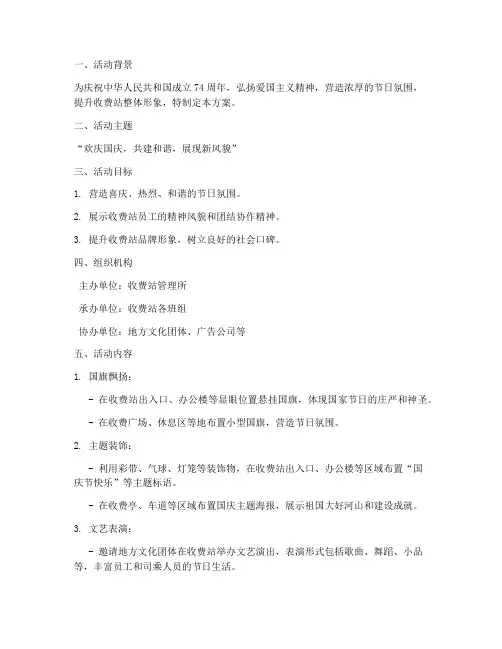 一、活动背景

为庆祝中华人民共和国成立 74 周年，弘扬爱国主义精神，营造浓厚的节日氛围，提升收费站整体形象，特制定本方案。

二、活动主题

“欢庆国庆，共建和谐，展现新风貌”

三、活动目标

1. 营造喜庆、热烈、和谐的节日氛围。

2. 展示收费站员工的精神风貌和团结协作精神。

3. 提升收费站品牌形象，树立良好的社会口碑。

四、组织机构

主办单位：收费站管理所

承办单位：收费站各班组

协办单位：地方文化团体、广告公司等

五、活动内容

1. 国旗飘扬：

- 在收费站出入口、办公楼等显眼位置悬挂国旗，体现国家节日的庄严和神圣。

- 在收费广场、休息区等地布置小型国旗，营造节日氛围。

2. 主题装饰：

- 利用彩带、气球、灯笼等装饰物，在收费站出入口、办公楼等区域布置“国庆节快乐”等主题标语。

- 在收费亭、车道等区域布置国庆主题海报，展示祖国大好河山和建设成就。

3. 文艺表演：

- 邀请地方文化团体在收费站举办文艺演出，表演形式包括歌曲、舞蹈、小品等，丰富员工和司乘人员的节日生活。